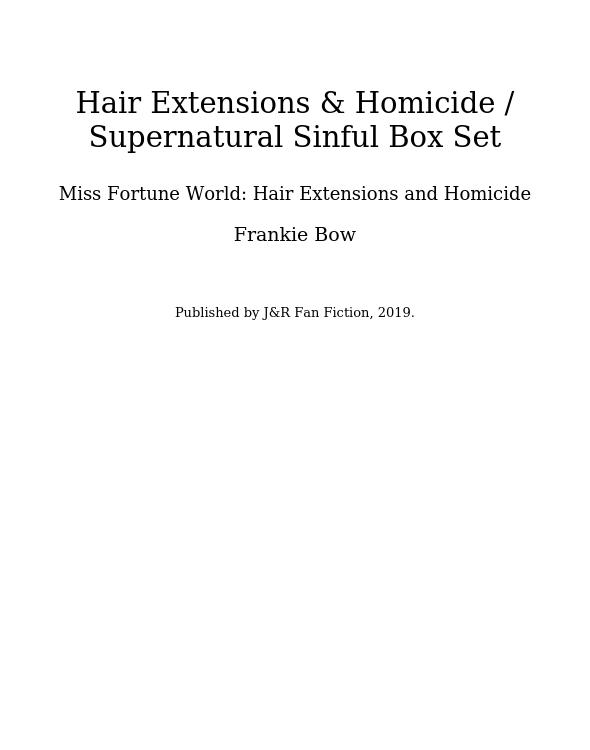 Hair Extensions & Homicide / Supernatural Sinful Box Set

Miss Fortune World: Hair Extensions and Homicide

Frankie Bow

Published by J&R Fan Fiction, 2019.